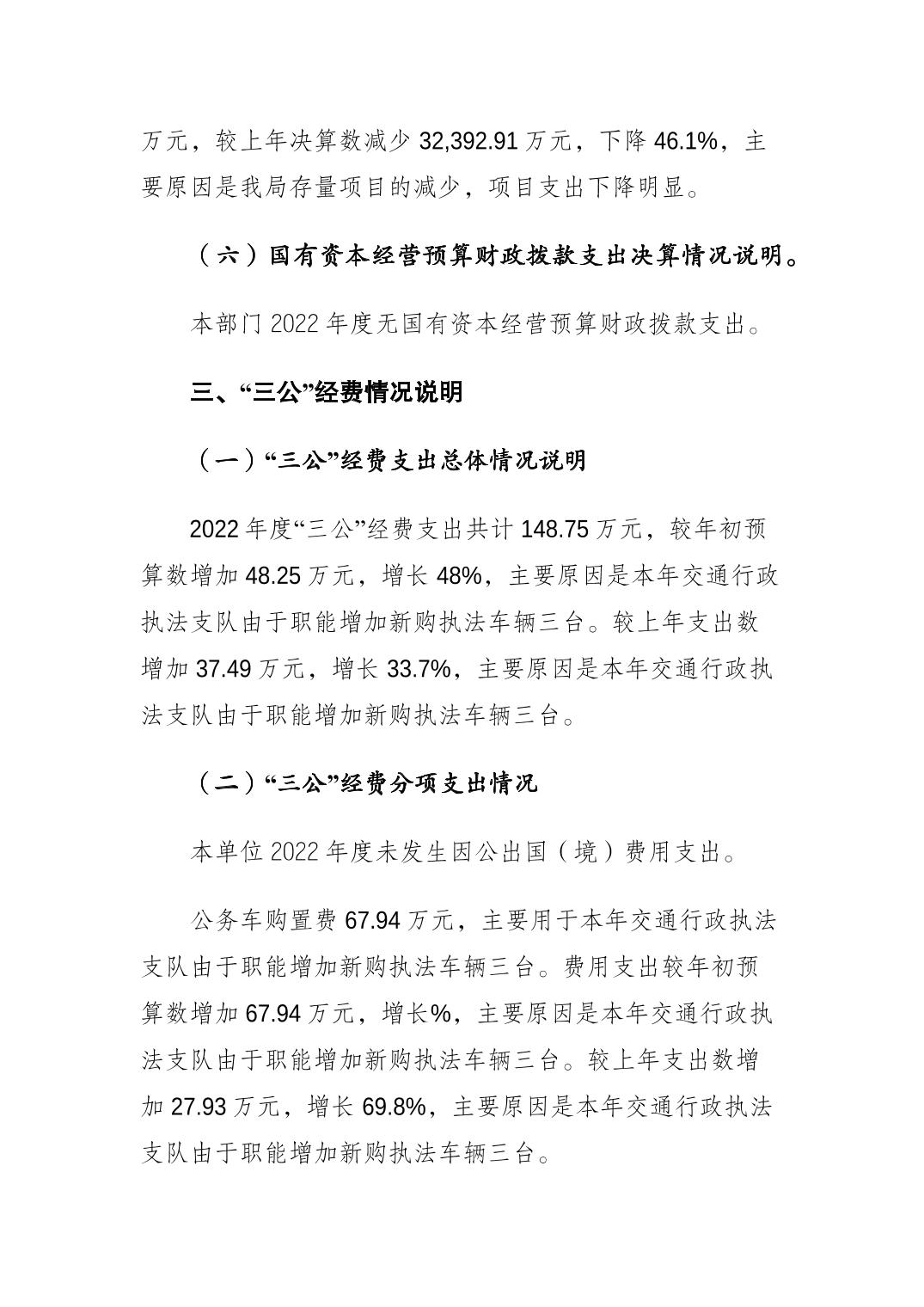 万元，较上年决算数减少 32,392.91 万元，下降 46.1%，主要原因是我局存量项目的减少，项目支出下降明显。

（六）国有资本经营预算财政拨款支出决算情况说明。

本部门 2022 年度无国有资本经营预算财政拨款支出。

三、“三公”经费情况说明

（一）“三公”经费支出总体情况说明

2022 年度“三公”经费支出共计 148.75 万元，较年初预算数增加 48.25 万元，增长 48%，主要原因是本年交通行政执法支队由于职能增加新购执法车辆三台。较上年支出数增加 37.49 万元，增长 33.7%，主要原因是本年交通行政执法支队由于职能增加新购执法车辆三台。

（二）“三公”经费分项支出情况

本单位 2022 年度未发生因公出国（境）费用支出。

公务车购置费 67.94 万元，主要用于本年交通行政执法支队由于职能增加新购执法车辆三台。费用支出较年初预算数增加 67.94 万元，增长%，主要原因是本年交通行政执法支队由于职能增加新购执法车辆三台。较上年支出数增加 27.93 万元，增长 69.8%，主要原因是本年交通行政执法支队由于职能增加新购执法车辆三台。